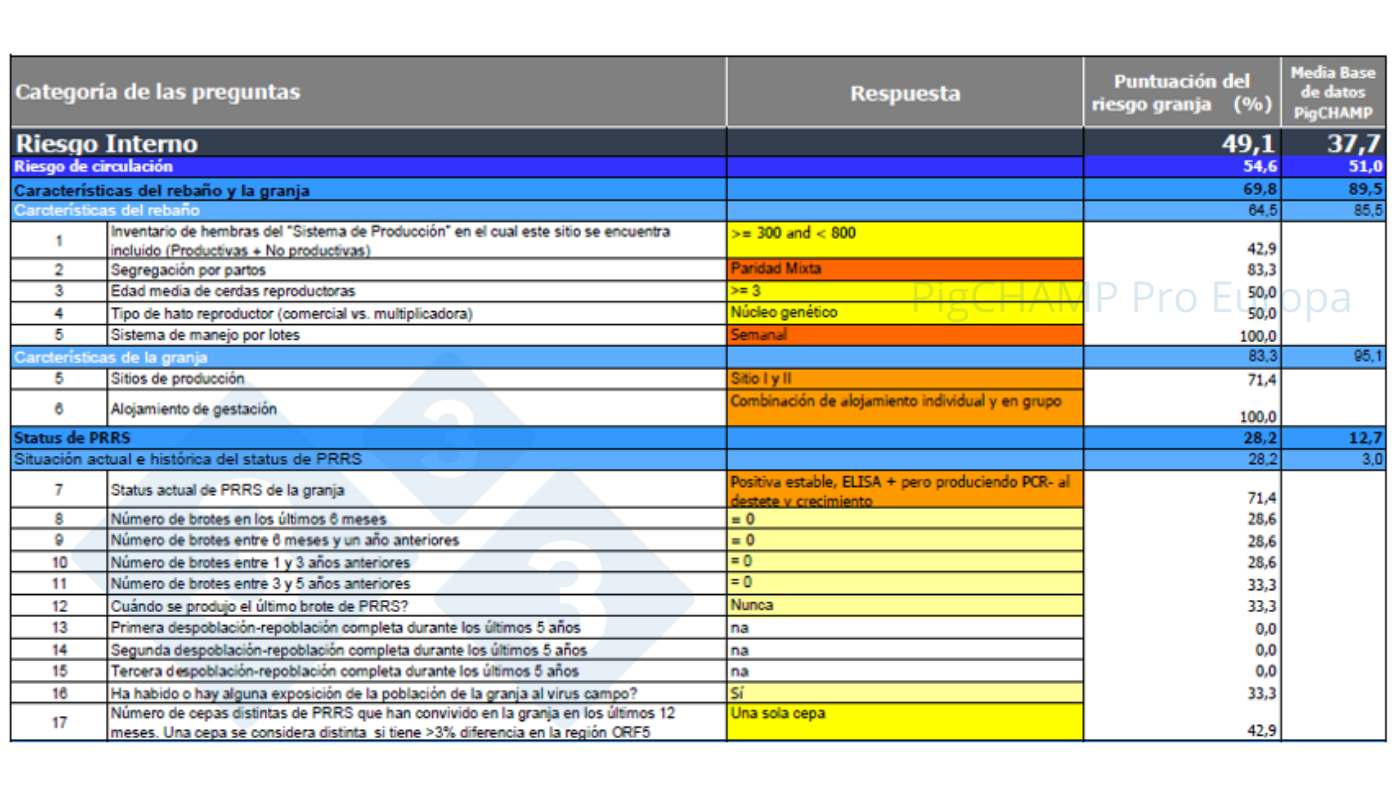 | Categoría de las preguntas | | Respuesta | Puntuación del riesgo granja (%) | Media Base de datos PigCHAMP |
|---|---|---|---|---|
| Riesgo Interno | | | 49,1 | 37,7 |
| Riesgo de circulación | | | 54,6 | 51,0 |
| Características del rebaño y la granja | | | 69,8 | 89,5 |
| Carcterísticas del rebaño | | | 64,5 | 85,5 |
| 1 | Inventario de hembras del "Sistema de Producción" en el cual este sitio se encuentra incluido (Productivas + No productivas) | >= 300 and < 800 | 42,9 | |
| 2 | Segregación por partos | Paridad Mixta | 83,3 | |
| 3 | Edad media de cerdas reproductoras | >= 3 | 50,0 | |
| 4 | Tipo de hato reproductor (comercial vs. multiplicadora) | Núcleo genético | 50,0 | |
| 5 | Sistema de manejo por lotes | Semanal | 100,0 | |
| Carcterísticas de la granja | | | 83,3 | 95,1 |
| 5 | Sitios de producción | Sitio I y II | 71,4 | |
| 6 | Alojamiento de gestación | Combinación de alojamiento individual y en grupo | 100,0 | |
| Status de PRRS | | | 28,2 | 12,7 |
| Situación actual e histórica del status de PRRS | | | 28,2 | 3,0 |
| 7 | Status actual de PRRS de la granja | Positiva estable, ELISA + pero produciendo PCR- al destete y crecimiento | 71,4 | |
| 8 | Número de brotes en los últimos 6 meses | = 0 | 28,6 | |
| 9 | Número de brotes entre 6 meses y un año anteriores | = 0 | 28,6 | |
| 10 | Número de brotes entre 1 y 3 años anteriores | = 0 | 28,6 | |
| 11 | Número de brotes entre 3 y 5 años anteriores | = 0 | 33,3 | |
| 12 | Cuándo se produjo el último brote de PRRS? | Nunca | 33,3 | |
| 13 | Primera despoblación-repoblación completa durante los últimos 5 años | na | 0,0 | |
| 14 | Segunda despoblación-repoblación completa durante los últimos 5 años | na | 0,0 | |
| 15 | Tercera despoblación-repoblación completa durante los últimos 5 años | na | 0,0 | |
| 16 | Ha habido o hay alguna exposición de la población de la granja al virus campo? | Sí | 33,3 | |
| 17 | Número de cepas distintas de PRRS que han convivido en la granja en los últimos 12 meses. Una cepa se considera distinta si tiene >3% diferencia en la región ORF5 | Una sola cepa | 42,9 | |

PigCHAMP Pro Europa